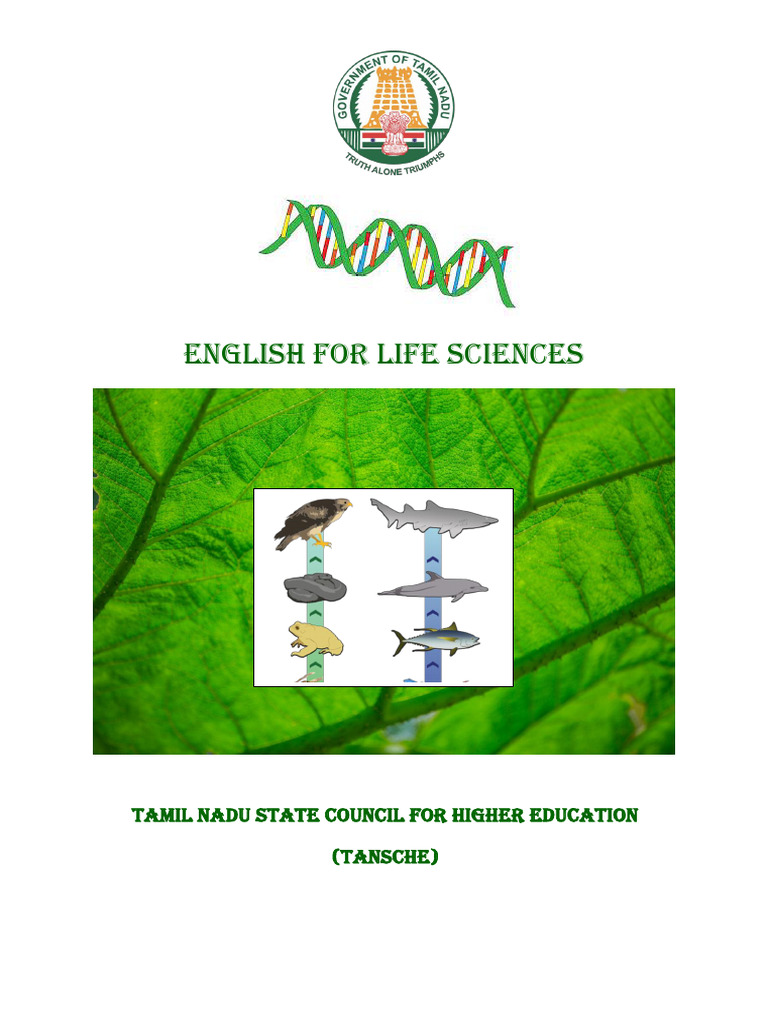 GOVERNMENT OF TAMIL NADU
TRUTH ALONE TRIUMPHS

ENGLISH FOR LIFE SCIENCES

TAMIL NADU STATE COUNCIL FOR HIGHER EDUCATION

(TANSCHE)